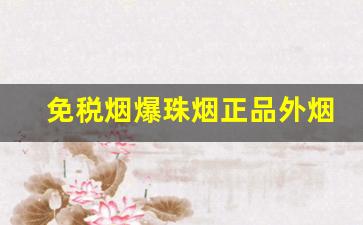 免税烟爆珠烟正品外烟